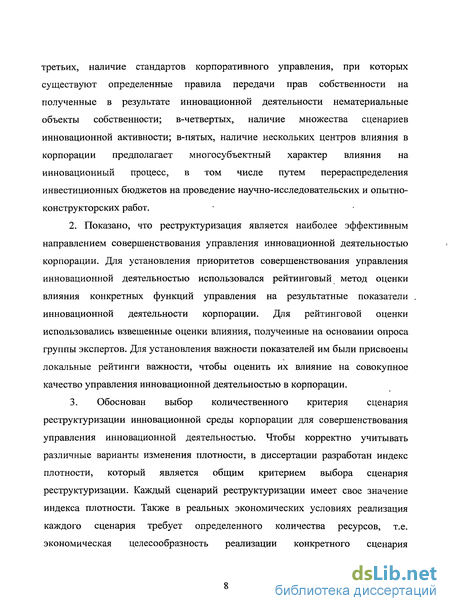 третьих, наличие стандартов корпоративного управления, при которых существуют определенные правила передачи прав собственности на полученные в результате инновационной деятельности нематериальные объекты собственности; в-четвертых, наличие множества сценариев инновационной активности; в-пятых, наличие нескольких центров влияния в корпорации предполагает многосубъектный характер влияния на инновационный процесс, в том числе путем перераспределения инвестиционных бюджетов на проведение научно-исследовательских и опытно-конструкторских работ.

2. Показано, что реструктуризация является наиболее эффективным направлением совершенствования управления инновационной деятельностью корпорации. Для установления приоритетов совершенствования управления инновационной деятельностью использовался рейтинговый метод оценки влияния конкретных функций управления на результатные показатели инновационной деятельности корпорации. Для рейтинговой оценки использовались взвешенные оценки влияния, полученные на основании опроса группы экспертов. Для установления важности показателей им были присвоены локальные рейтинги важности, чтобы оценить их влияние на совокупное качество управления инновационной деятельностью в корпорации.

3. Обоснован выбор количественного критерия сценария реструктуризации инновационной среды корпорации для совершенствования управления инновационной деятельностью. Чтобы корректно учитывать различные варианты изменения плотности, в диссертации разработан индекс плотности, который является общим критерием выбора сценария реструктуризации. Каждый сценарий реструктуризации имеет свое значение индекса плотности. Также в реальных экономических условиях реализация каждого сценария требует определенного количества ресурсов, т.е. экономическая целесообразность реализации конкретного сценария

8

dsLib.net
библиотека диссертаций